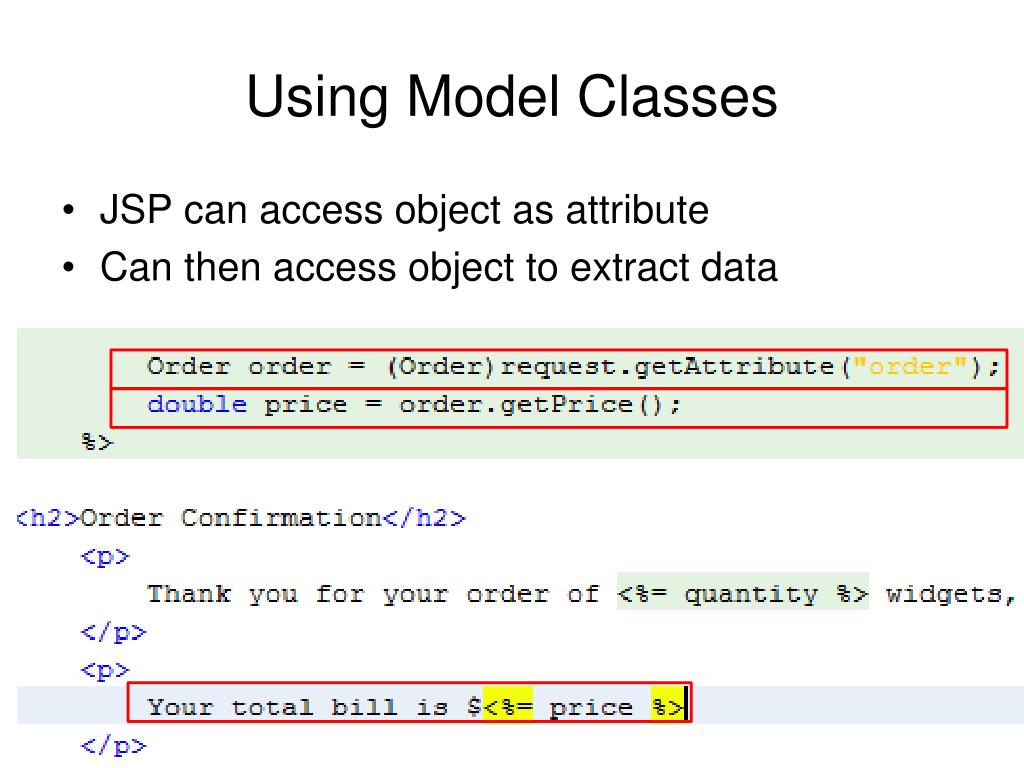 Using Model Classes

• JSP can access object as attribute
• Can then access object to extract data

Order order = (Order)request.getAttribute("order");
double price = order.getPrice();
%>

<h2>Order Confirmation</h2>
<p>
Thank you for your order of <%= quantity %> widgets,
</p>
<p>
Your total bill is $<%= price %>
</p>